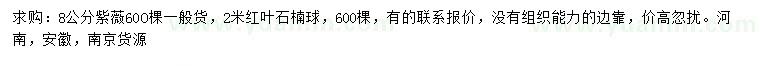 求购：8公分紫薇600棵一般货，2米红叶石楠球，600棵，有的联系报价，没有组织能力的边靠，价高忽扰。河南，安徽，南京货源